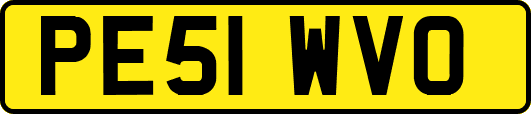 PE51 WVO